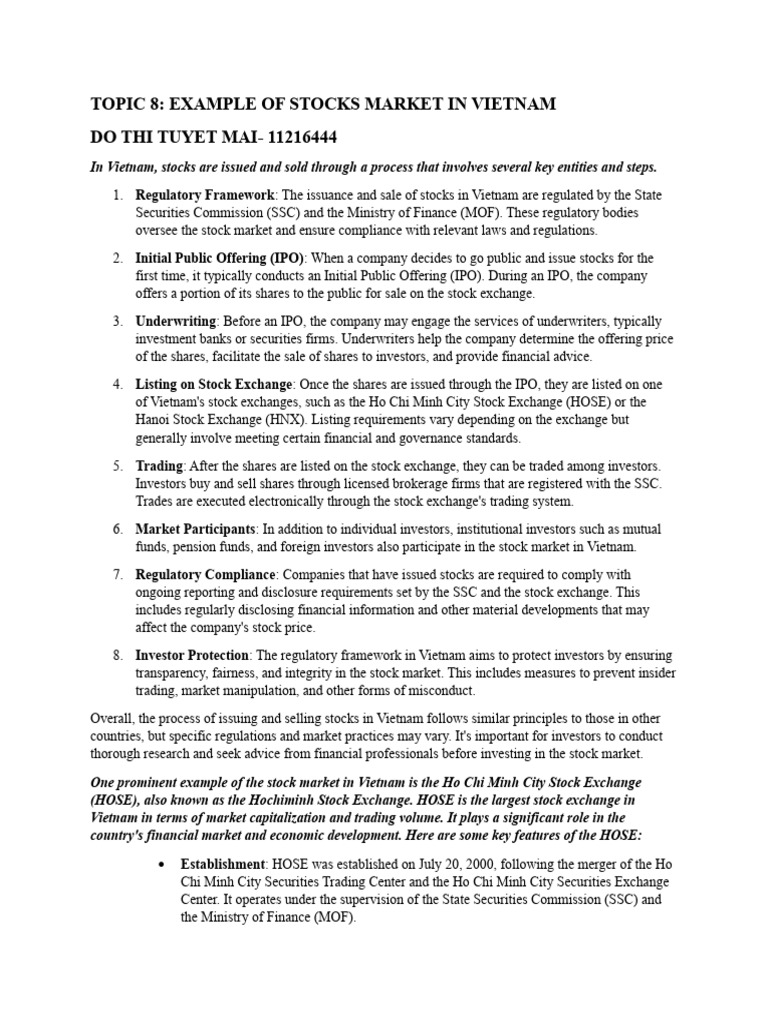 TOPIC 8: EXAMPLE OF STOCKS MARKET IN VIETNAM

DO THI TUYET MAI- 11216444

In Vietnam, stocks are issued and sold through a process that involves several key entities and steps.

1. Regulatory Framework: The issuance and sale of stocks in Vietnam are regulated by the State Securities Commission (SSC) and the Ministry of Finance (MOF). These regulatory bodies oversee the stock market and ensure compliance with relevant laws and regulations.

2. Initial Public Offering (IPO): When a company decides to go public and issue stocks for the first time, it typically conducts an Initial Public Offering (IPO). During an IPO, the company offers a portion of its shares to the public for sale on the stock exchange.

3. Underwriting: Before an IPO, the company may engage the services of underwriters, typically investment banks or securities firms. Underwriters help the company determine the offering price of the shares, facilitate the sale of shares to investors, and provide financial advice.

4. Listing on Stock Exchange: Once the shares are issued through the IPO, they are listed on one of Vietnam's stock exchanges, such as the Ho Chi Minh City Stock Exchange (HOSE) or the Hanoi Stock Exchange (HNX). Listing requirements vary depending on the exchange but generally involve meeting certain financial and governance standards.

5. Trading: After the shares are listed on the stock exchange, they can be traded among investors. Investors buy and sell shares through licensed brokerage firms that are registered with the SSC. Trades are executed electronically through the stock exchange's trading system.

6. Market Participants: In addition to individual investors, institutional investors such as mutual funds, pension funds, and foreign investors also participate in the stock market in Vietnam.

7. Regulatory Compliance: Companies that have issued stocks are required to comply with ongoing reporting and disclosure requirements set by the SSC and the stock exchange. This includes regularly disclosing financial information and other material developments that may affect the company's stock price.

8. Investor Protection: The regulatory framework in Vietnam aims to protect investors by ensuring transparency, fairness, and integrity in the stock market. This includes measures to prevent insider trading, market manipulation, and other forms of misconduct.

Overall, the process of issuing and selling stocks in Vietnam follows similar principles to those in other countries, but specific regulations and market practices may vary. It's important for investors to conduct thorough research and seek advice from financial professionals before investing in the stock market.

One prominent example of the stock market in Vietnam is the Ho Chi Minh City Stock Exchange (HOSE), also known as the Hochiminh Stock Exchange. HOSE is the largest stock exchange in Vietnam in terms of market capitalization and trading volume. It plays a significant role in the country's financial market and economic development. Here are some key features of the HOSE:

• Establishment: HOSE was established on July 20, 2000, following the merger of the Ho Chi Minh City Securities Trading Center and the Ho Chi Minh City Securities Exchange Center. It operates under the supervision of the State Securities Commission (SSC) and the Ministry of Finance (MOF).